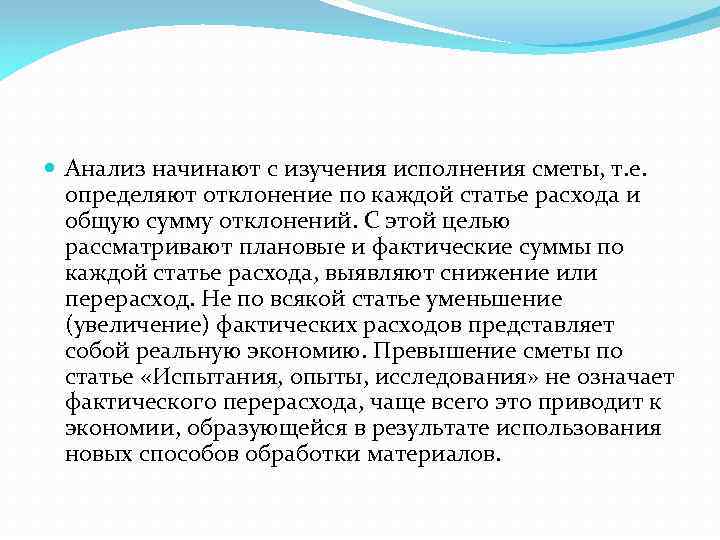 Анализ начинают с изучения исполнения сметы, т.е. определяют отклонение по каждой статье расхода и общую сумму отклонений. С этой целью рассматривают плановые и фактические суммы по каждой статье расхода, выявляют снижение или перерасход. Не по всякой статье уменьшение (увеличение) фактических расходов представляет собой реальную экономию. Превышение сметы по статье «Испытания, опыты, исследования» не означает фактического перерасхода, чаще всего это приводит к экономии, образующейся в результате использования новых способов обработки материалов.